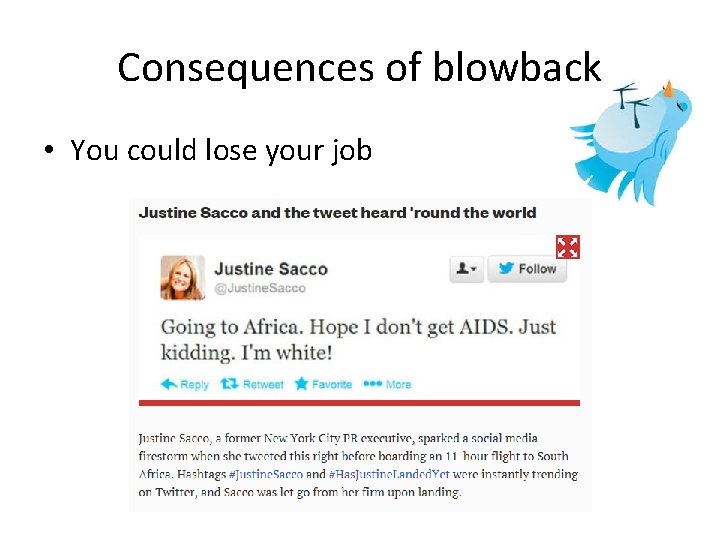 Consequences of blowback

• You could lose your job

Justine Sacco and the tweet heard 'round the world

Justine Sacco
@JustineSacco

Follow

Going to Africa. Hope I don't get AIDS. Just kidding. I'm white!

Reply Retweet Favorite More

Justine Sacco, a former New York City PR executive, sparked a social media firestorm when she tweeted this right before boarding an 11 hour flight to South Africa. Hashtags #JustineSacco and #HasJustineLandedYet were instantly trending on Twitter, and Sacco was let go from her firm upon landing.